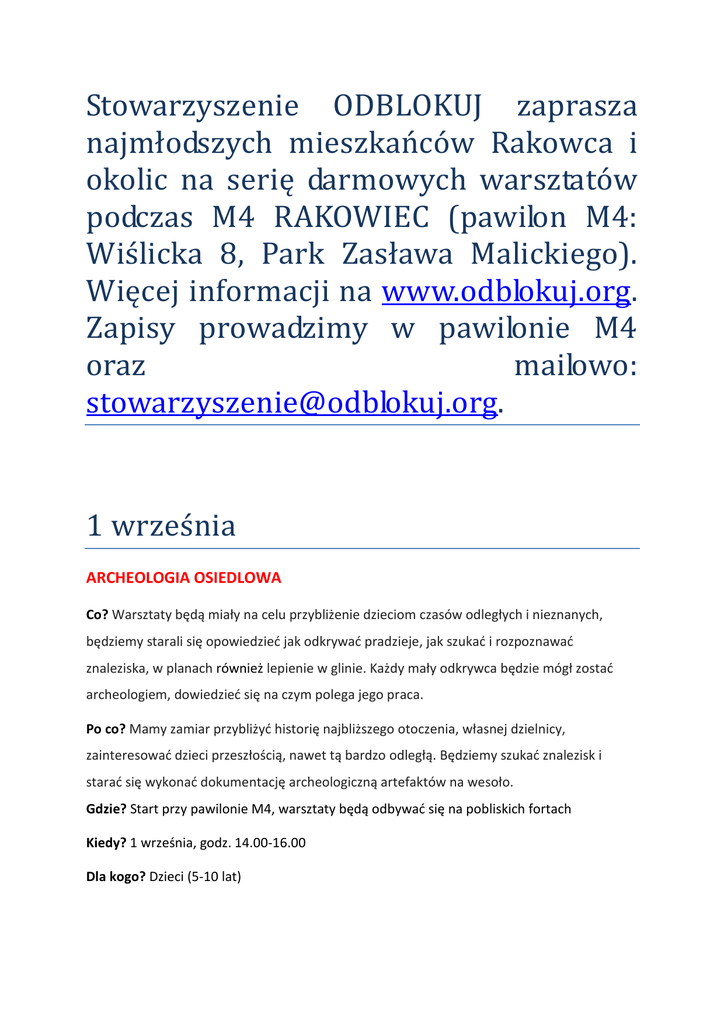 Stowarzyszenie ODBLOKUJ zaprasza najmłodszych mieszkańców Rakowca i okolic na serię darmowych warsztatów podczas M4 RAKOWIEC (pawilon M4: Wiślicka 8, Park Zasława Malickiego). Więcej informacji na www.odblokuj.org. Zapisy prowadzimy w pawilonie M4 oraz mailowo: stowarzyszenie@odblokuj.org.

1 września

ARCHEOLOGIA OSIEDLOWA

Co? Warsztaty będą miały na celu przybliżenie dzieciom czasów odległych i nieznanych, będziemy starali się opowiedzieć jak odkrywać pradzieje, jak szukać i rozpoznawać znaleziska, w planach również lepienie w glinie. Każdy mały odkrywca będzie mógł zostać archeologiem, dowiedzieć się na czym polega jego praca.

Po co? Mamy zamiar przybliżyć historię najbliższego otoczenia, własnej dzielnicy, zainteresować dzieci przeszłością, nawet tą bardzo odległą. Będziemy szukać znalezisk i starać się wykonać dokumentację archeologiczną artefaktów na wesoło.
Gdzie? Start przy pawilonie M4, warsztaty będą odbywać się na pobliskich fortach

Kiedy? 1 września, godz. 14.00-16.00

Dla kogo? Dzieci (5-10 lat)